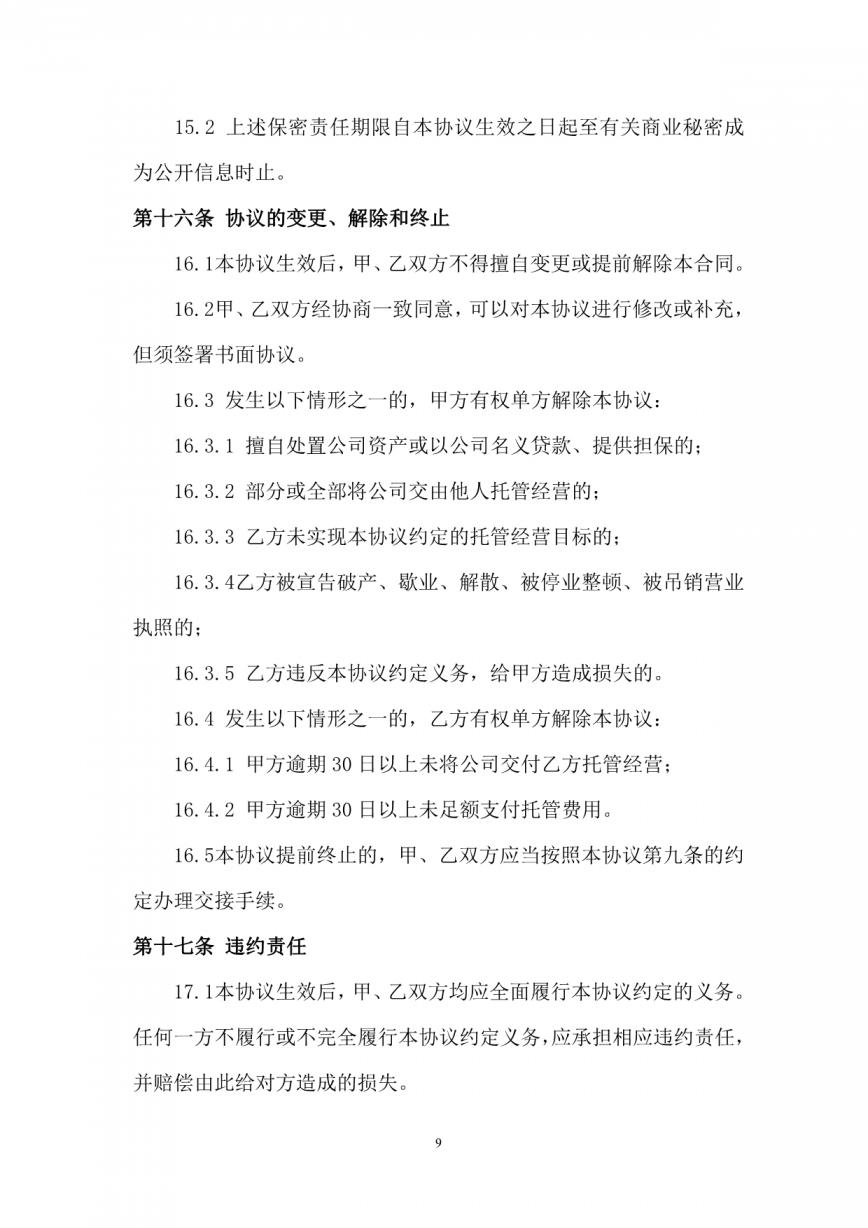 15.2 上述保密责任期限自本协议生效之日起至有关商业秘密成为公开信息时止。

第十六条 协议的变更、解除和终止

16.1本协议生效后，甲、乙双方不得擅自变更或提前解除本合同。

16.2甲、乙双方经协商一致同意，可以对本协议进行修改或补充，但须签署书面协议。

16.3 发生以下情形之一的，甲方有权单方解除本协议：

16.3.1 擅自处置公司资产或以公司名义贷款、提供担保的；

16.3.2 部分或全部将公司交由他人托管经营的；

16.3.3 乙方未实现本协议约定的托管经营目标的；

16.3.4乙方被宣告破产、歇业、解散、被停业整顿、被吊销营业执照的；

16.3.5 乙方违反本协议约定义务，给甲方造成损失的。

16.4 发生以下情形之一的，乙方有权单方解除本协议：

16.4.1 甲方逾期30日以上未将公司交付乙方托管经营；

16.4.2 甲方逾期30日以上未足额支付托管费用。

16.5本协议提前终止的，甲、乙双方应当按照本协议第九条的约定办理交接手续。

第十七条 违约责任

17.1本协议生效后，甲、乙双方均应全面履行本协议约定的义务。任何一方不履行或不完全履行本协议约定义务，应承担相应违约责任，并赔偿由此给对方造成的损失。

9